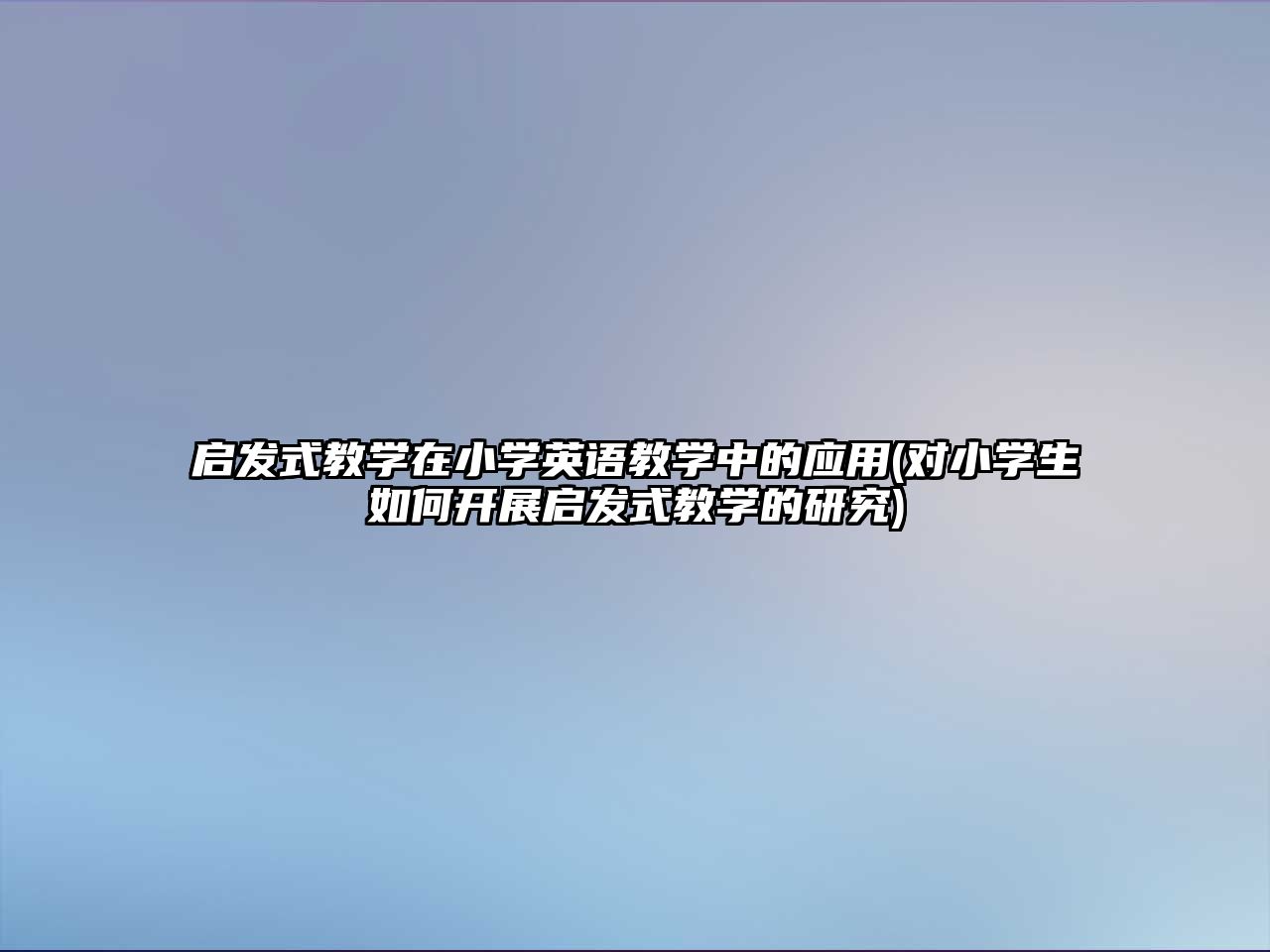 启发式教学在小学英语教学中的应用(对小学生如何开展启发式教学的研究)